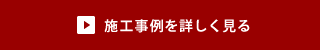 施工事例を詳しく見る